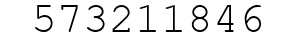 573211846